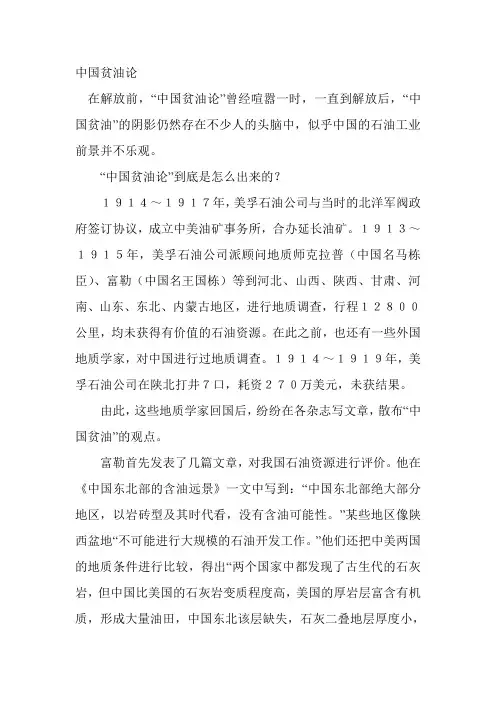 中国贫油论

在解放前，“中国贫油论”曾经喧嚣一时，一直到解放后，“中国贫油”的阴影仍然存在不少人的头脑中，似乎中国的石油工业前景并不乐观。

“中国贫油论”到底是怎么出来的？

１９１４～１９１７年，美孚石油公司与当时的北洋军阀政府签订协议，成立中美油矿事务所，合办延长油矿。１９１３～１９１５年，美孚石油公司派顾问地质师克拉普（中国名马栋臣）、富勒（中国名王国栋）等到河北、山西、陕西、甘肃、河南、山东、东北、内蒙古地区，进行地质调查，行程１２８００公里，均未获得有价值的石油资源。在此之前，也还有一些外国地质学家，对中国进行过地质调查。１９１４～１９１９年，美孚石油公司在陕北打井７口，耗资２７０万美元，未获结果。

由此，这些地质学家回国后，纷纷在各杂志写文章，散布“中国贫油”的观点。

富勒首先发表了几篇文章，对我国石油资源进行评价。他在《中国东北部的含油远景》一文中写到：“中国东北部绝大部分地区，以岩砖型及其时代看，没有含油可能性。”某些地区像陕西盆地“不可能进行大规模的石油开发工作。”他们还把中美两国的地质条件进行比较，得出“两个国家中都发现了古生代的石灰岩，但中国比美国的石灰岩变质程度高，美国的厚岩层富含有机质，形成大量油田，中国东北该层缺失，石灰二叠地层厚度小，